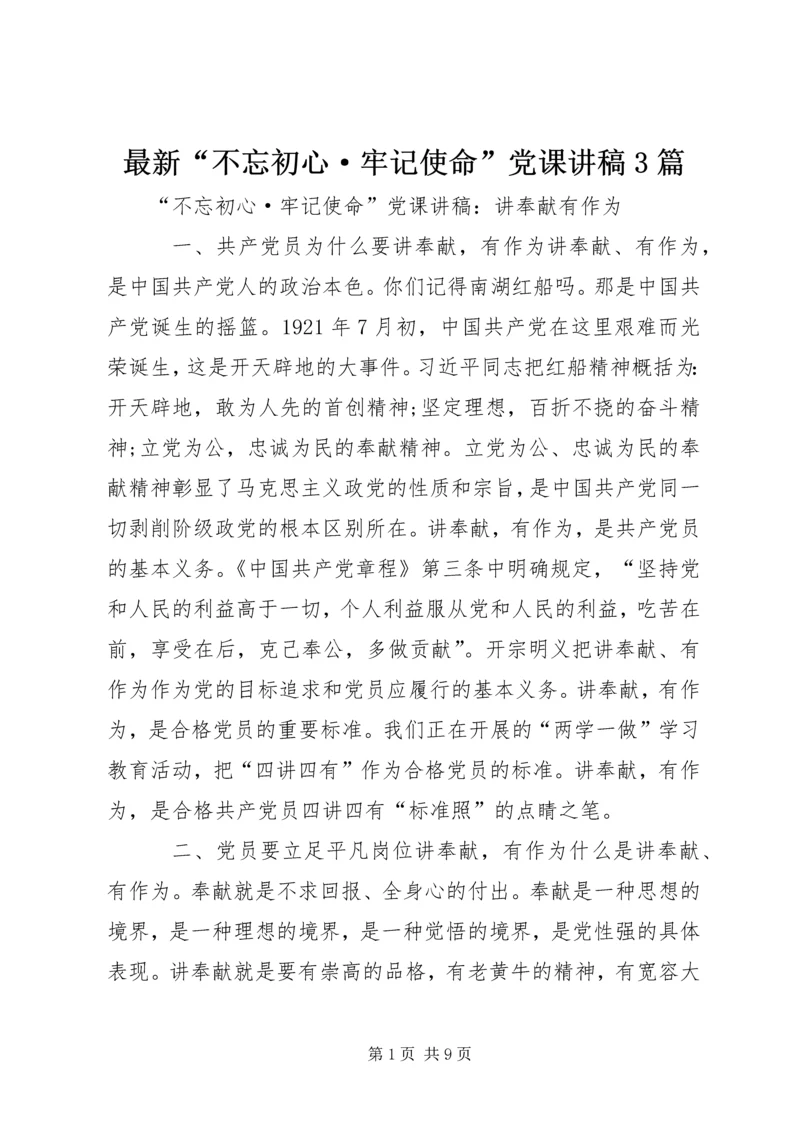 最新“不忘初心·牢记使命”党课讲稿3篇

“不忘初心·牢记使命”党课讲稿：讲奉献有作为

一、共产党员为什么要讲奉献，有作为讲奉献、有作为，是中国共产党人的政治本色。你们记得南湖红船吗。那是中国共产党诞生的摇篮。1921年7月初，中国共产党在这里艰难而光荣诞生，这是开天辟地的大事件。习近平同志把红船精神概括为:开天辟地，敢为人先的首创精神;坚定理想，百折不挠的奋斗精神;立党为公，忠诚为民的奉献精神。立党为公、忠诚为民的奉献精神彰显了马克思主义政党的性质和宗旨，是中国共产党同一切剥削阶级政党的根本区别所在。讲奉献，有作为，是共产党员的基本义务。《中国共产党章程》第三条中明确规定，“坚持党和人民的利益高于一切，个人利益服从党和人民的利益，吃苦在前，享受在后，克己奉公，多做贡献”。开宗明义把讲奉献、有作为作为党的目标追求和党员应履行的基本义务。讲奉献，有作为，是合格党员的重要标准。我们正在开展的“两学一做”学习教育活动，把“四讲四有”作为合格党员的标准。讲奉献，有作为，是合格共产党员四讲四有“标准照”的点睛之笔。

二、党员要立足平凡岗位讲奉献，有作为什么是讲奉献、有作为。奉献就是不求回报、全身心的付出。奉献是一种思想的境界，是一种理想的境界，是一种觉悟的境界，是党性强的具体表现。讲奉献就是要有崇高的品格，有老黄牛的精神，有宽容大

第1页 共9页